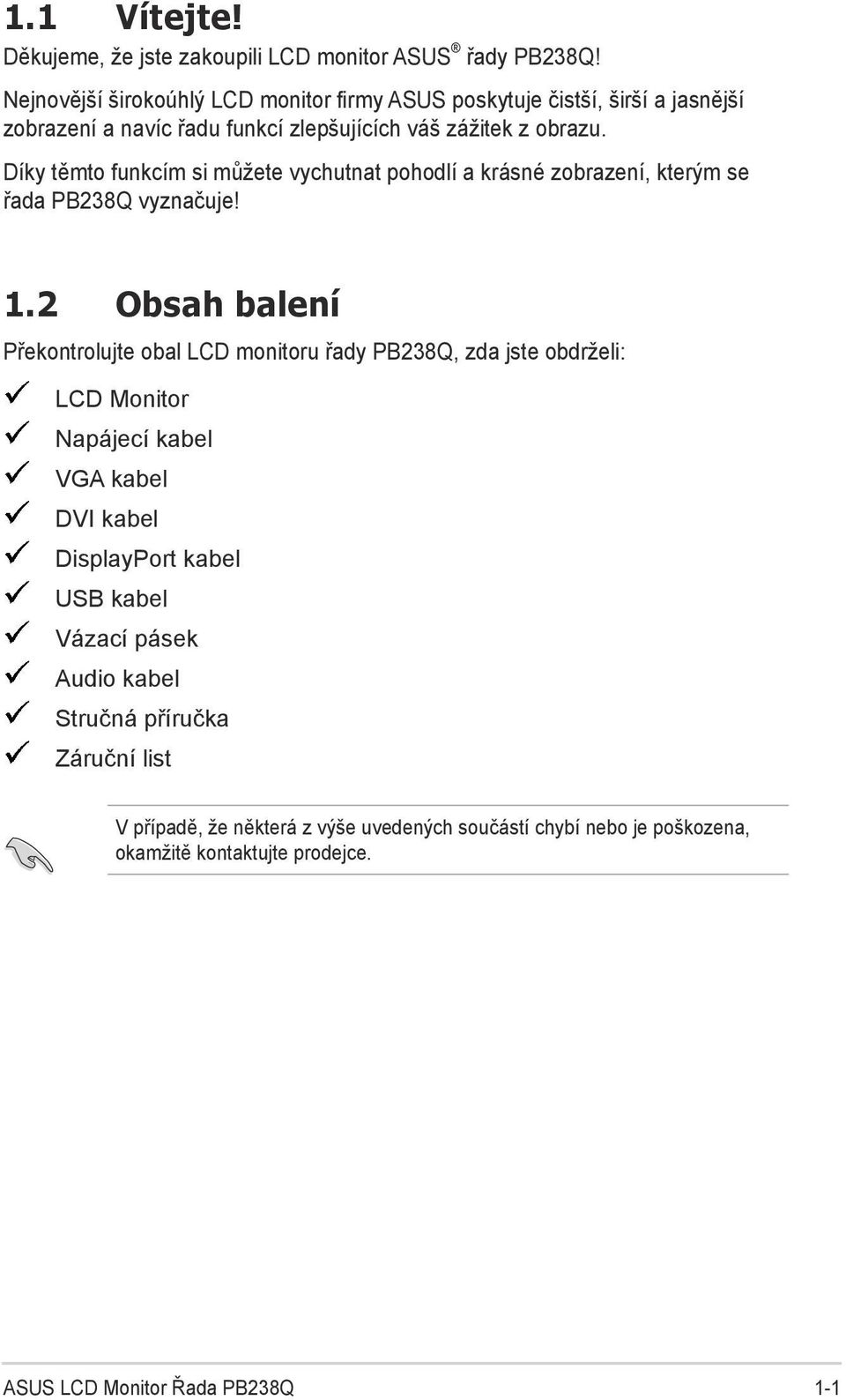 1.1 Vítejte!

Děkujeme, že jste zakoupili LCD monitor ASUS® řady PB238Q!

Nejnovější širokoúhlý LCD monitor firmy ASUS poskytuje čistší, širší a jasnější zobrazení a navíc řadu funkcí zlepšujících váš zážitek z obrazu.

Díky těmto funkcím si můžete vychutnat pohodlí a krásné zobrazení, kterým se řada PB238Q vyznačuje!

1.2 Obsah balení

Překontrolujte obal LCD monitoru řady PB238Q, zda jste obdrželi:

✓ LCD Monitor
✓ Napájecí kabel
✓ VGA kabel
✓ DVI kabel
✓ DisplayPort kabel
✓ USB kabel
✓ Vázací pásek
✓ Audio kabel
✓ Stručná příručka
✓ Záruční list

V případě, že některá z výše uvedených součástí chybí nebo je poškozena, okamžitě kontaktujte prodejce.

ASUS LCD Monitor Řada PB238Q 1-1